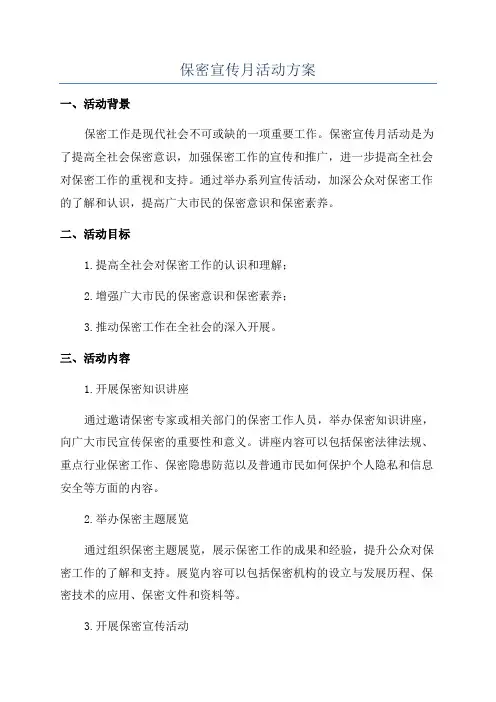 保密宣传月活动方案

一、活动背景

保密工作是现代社会不可或缺的一项重要工作。保密宣传月活动是为了提高全社会保密意识，加强保密工作的宣传和推广，进一步提高全社会对保密工作的重视和支持。通过举办系列宣传活动，加深公众对保密工作的了解和认识，提高广大市民的保密意识和保密素养。

二、活动目标

1.提高全社会对保密工作的认识和理解；

2.增强广大市民的保密意识和保密素养；

3.推动保密工作在全社会的深入开展。

三、活动内容

1.开展保密知识讲座

通过邀请保密专家或相关部门的保密工作人员，举办保密知识讲座，向广大市民宣传保密的重要性和意义。讲座内容可以包括保密法律法规、重点行业保密工作、保密隐患防范以及普通市民如何保护个人隐私和信息安全等方面的内容。

2.举办保密主题展览

通过组织保密主题展览，展示保密工作的成果和经验，提升公众对保密工作的了解和支持。展览内容可以包括保密机构的设立与发展历程、保密技术的应用、保密文件和资料等。

3.开展保密宣传活动